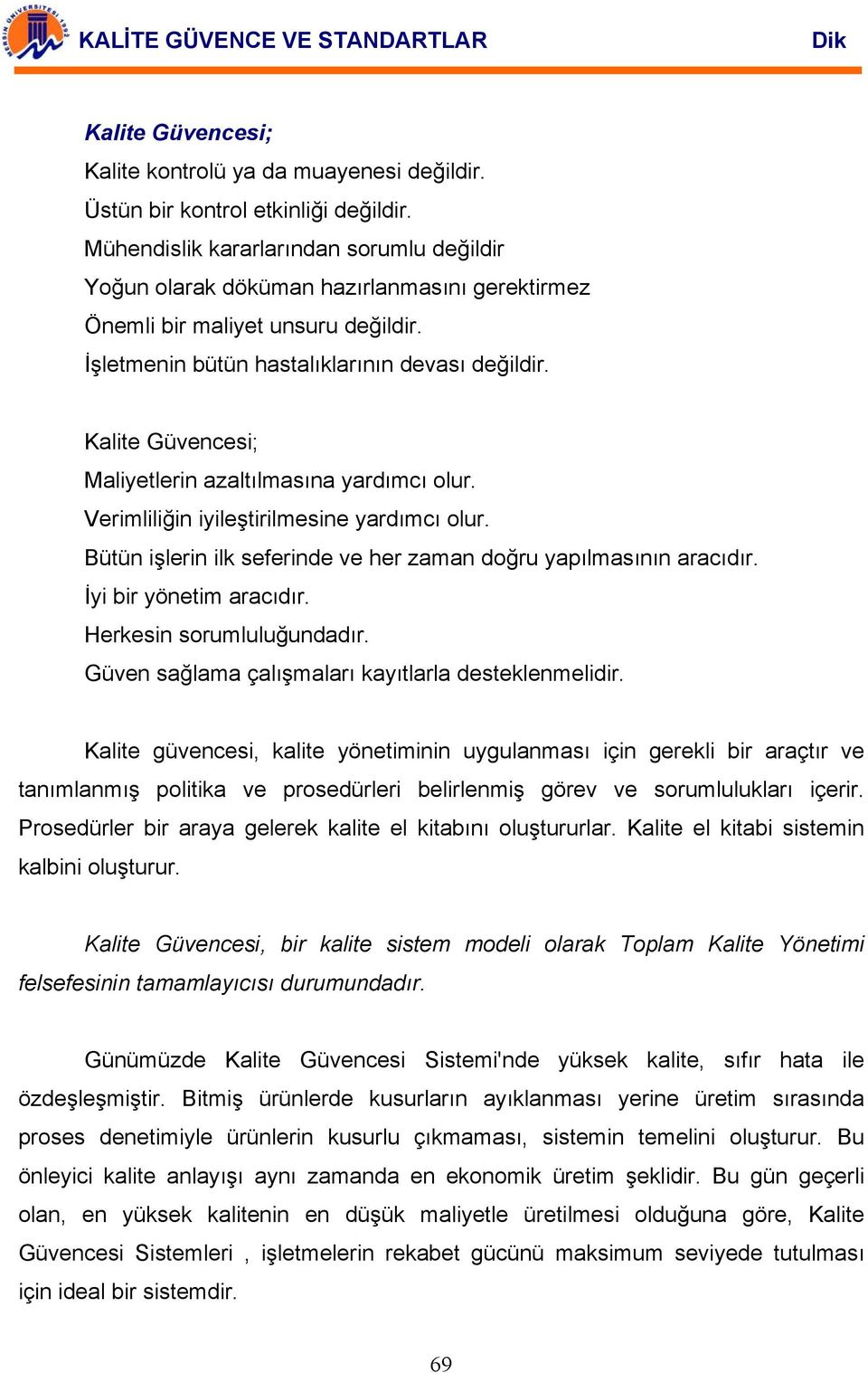 MERSİN ÜNİVERSİTESİ 1992

KALİTE GÜVENCE VE STANDARTLAR

Dik

Kalite Güvencesi;
Kalite kontrolü ya da muayenesi değildir.
Üstün bir kontrol etkinliği değildir.
Mühendislik kararlarından sorumlu değildir
Yoğun olarak döküman hazırlanmasını gerektirmez
Önemli bir maliyet unsuru değildir.
İşletmenin bütün hastalıklarının devası değildir.

Kalite Güvencesi;
Maliyetlerin azaltılmasına yardımcı olur.
Verimliliğin iyileştirilmesine yardımcı olur.
Bütün işlerin ilk seferinde ve her zaman doğru yapılmasının aracıdır.
İyi bir yönetim aracıdır.
Herkesin sorumluluğundadır.
Güven sağlama çalışmaları kayıtlarla desteklenmelidir.

Kalite güvencesi, kalite yönetiminin uygulanması için gerekli bir araçtır ve tanımlanmış politika ve prosedürleri belirlenmiş görev ve sorumlulukları içerir. Prosedürler bir araya gelerek kalite el kitabını oluştururlar. Kalite el kitabi sistemin kalbini oluşturur.

Kalite Güvencesi, bir kalite sistem modeli olarak Toplam Kalite Yönetimi felsefesinin tamamlayıcısı durumundadır.

Günümüzde Kalite Güvencesi Sistemi'nde yüksek kalite, sıfır hata ile özdeşleşmiştir. Bitmiş ürünlerde kusurların ayıklanması yerine üretim sırasında proses denetimiyle ürünlerin kusurlu çıkmaması, sistemin temelini oluşturur. Bu önleyici kalite anlayışı aynı zamanda en ekonomik üretim şeklidir. Bu gün geçerli olan, en yüksek kalitenin en düşük maliyetle üretilmesi olduğuna göre, Kalite Güvencesi Sistemleri , işletmelerin rekabet gücünü maksimum seviyede tutulması için ideal bir sistemdir.

69